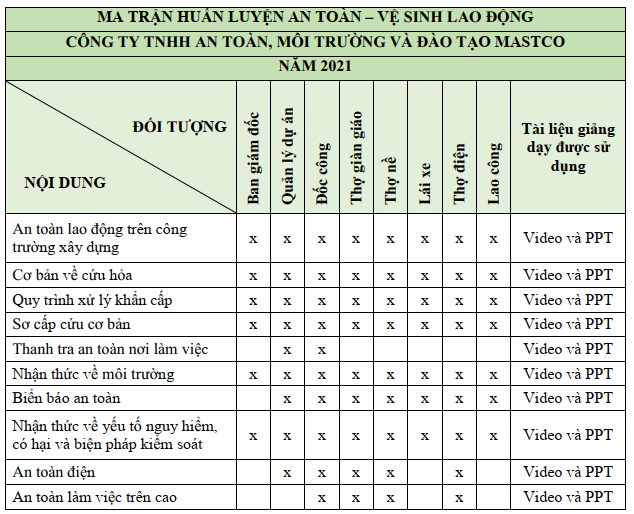 MA TRẬN HUẤN LUYỆN AN TOÀN – VỆ SINH LAO ĐỘNG

CÔNG TY TNHH AN TOÀN, MÔI TRƯỜNG VÀ ĐÀO TẠO MASTCO

NĂM 2021

| ĐỐI TƯỢNG / NỘI DUNG | Ban giám đốc | Quản lý dự án | Đốc công | Thợ giàn giáo | Thợ nề | Lái xe | Thợ điện | Lao công | Tài liệu giảng dạy được sử dụng |
|---|---|---|---|---|---|---|---|---|---|
| An toàn lao động trên công trường xây dựng | x | x | x | x | x | x | x | x | Video và PPT |
| Cơ bản về cứu hỏa | x | x | x | x | x | x | x | x | Video và PPT |
| Quy trình xử lý khẩn cấp | x | x | x | x | x | x | x | x | Video và PPT |
| Sơ cấp cứu cơ bản | x | x | x | x | x | x | x | x | Video và PPT |
| Thanh tra an toàn nơi làm việc | | x | x | | | | | | Video và PPT |
| Nhận thức về môi trường | x | x | x | x | x | x | x | x | Video và PPT |
| Biển báo an toàn | | x | x | x | x | x | x | x | Video và PPT |
| Nhận thức về yếu tố nguy hiểm, có hại và biện pháp kiểm soát | x | x | x | x | x | x | x | x | Video và PPT |
| An toàn điện | | x | x | x | x | | x | | Video và PPT |
| An toàn làm việc trên cao | | | x | x | x | | x | | Video và PPT |